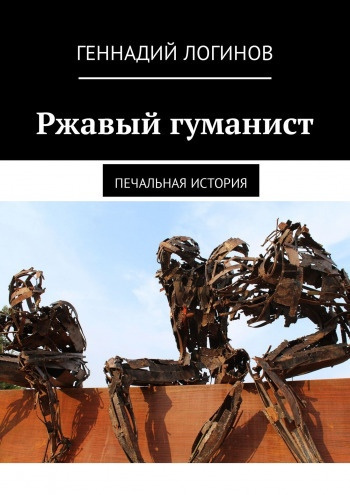 ГЕННАДИЙ ЛОГИНОВ

Ржавый гуманист

ПЕЧАЛЬНАЯ ИСТОРИЯ